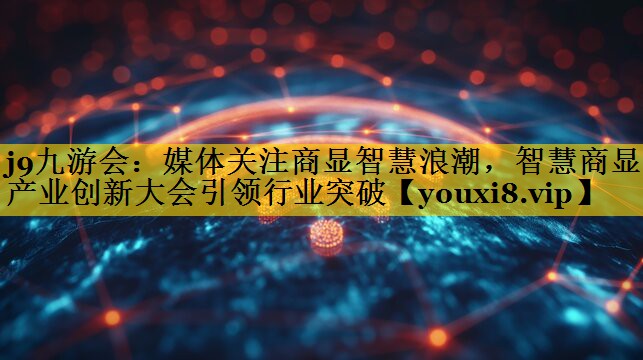 j9九游会：媒体关注商显智慧浪潮，智慧商显产业创新大会引领行业突破【youxi8.vip】